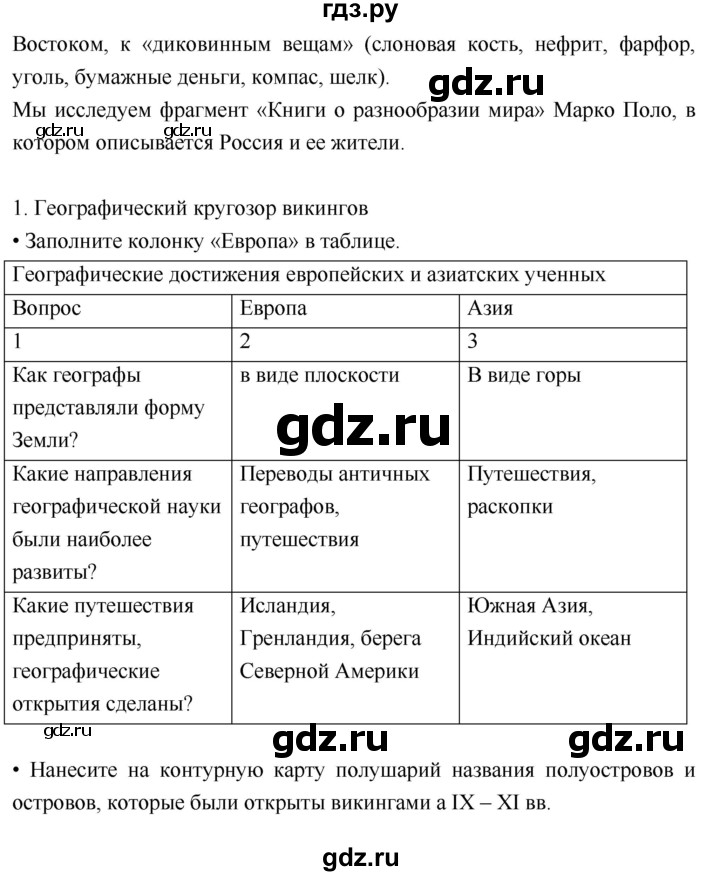 гдз.ру

Востоком, к «диковинным вещам» (слоновая кость, нефрит, фарфор, уголь, бумажные деньги, компас, шелк).

gdz.ru

Мы исследуем фрагмент «Книги о разнообразии мира» Марко Поло, в котором описывается Россия и ее жители.

gdz.ru gdz.ru

1. Географический кругозор викингов

• Заполните колонку «Европа» в таблице.

| Географические достижения европейских и азиатских ученных | | |
|---|---|---|
| Вопрос | Европа | Азия |
| 1 | 2 | 3 |
| Как географы представляли форму Земли? | в виде плоскости | В виде горы |
| Какие направления географической науки были наиболее развиты? | Переводы античных географов, путешествия | Путешествия, раскопки |
| Какие путешествия предприняты, географические открытия сделаны? | Исландия, Гренландия, берега Северной Америки | Южная Азия, Индийский океан |

gdz.ru

gdz.ru

gdz.ru

gdz.ru

• Нанесите на контурную карту полушарий названия полуостровов и островов, которые были открыты викингами а IX – XI вв.

gdz.ru